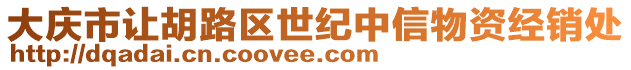 大庆市让胡路区世纪中信物资经销处
http://dqadai.cn.coovee.com